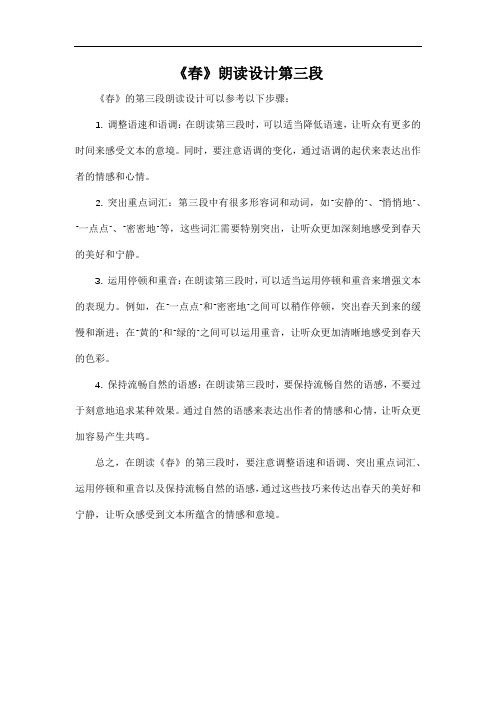 《春》朗读设计第三段

《春》的第三段朗读设计可以参考以下步骤：

1. 调整语速和语调：在朗读第三段时，可以适当降低语速，让听众有更多的时间来感受文本的意境。同时，要注意语调的变化，通过语调的起伏来表达出作者的情感和心情。

2. 突出重点词汇：第三段中有很多形容词和动词，如"安静的"、"悄悄地"、"一点点"、"密密地"等，这些词汇需要特别突出，让听众更加深刻地感受到春天的美好和宁静。

3. 运用停顿和重音：在朗读第三段时，可以适当运用停顿和重音来增强文本的表现力。例如，在"一点点"和"密密地"之间可以稍作停顿，突出春天到来的缓慢和渐进；在"黄的"和"绿的"之间可以运用重音，让听众更加清晰地感受到春天的色彩。

4. 保持流畅自然的语感：在朗读第三段时，要保持流畅自然的语感，不要过于刻意地追求某种效果。通过自然的语感来表达出作者的情感和心情，让听众更加容易产生共鸣。

总之，在朗读《春》的第三段时，要注意调整语速和语调、突出重点词汇、运用停顿和重音以及保持流畅自然的语感，通过这些技巧来传达出春天的美好和宁静，让听众感受到文本所蕴含的情感和意境。